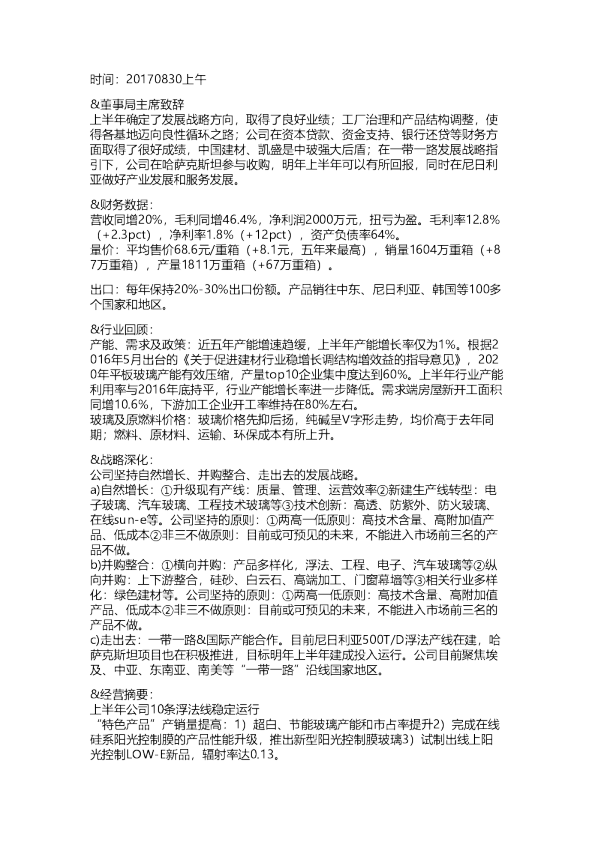 时间：20170830上午

&董事局主席致辞
上半年确定了发展战略方向，取得了良好业绩；工厂治理和产品结构调整，使得各基地迈向良性循环之路；公司在资本贷款、资金支持、银行还贷等财务方面取得了很好成绩，中国建材、凯盛是中玻强大后盾；在一带一路发展战略指引下，公司在哈萨克斯坦参与收购，明年上半年可以有所回报，同时在尼日利亚做好产业发展和服务发展。

&财务数据：
营收同增20%，毛利同增46.4%，净利润2000万元，扭亏为盈。毛利率12.8%（+2.3pct），净利率1.8%（+12pct），资产负债率64%。
量价：平均售价68.6元/重箱（+8.1元，五年来最高），销量1604万重箱（+87万重箱），产量1811万重箱（+67万重箱）。

出口：每年保持20%-30%出口份额。产品销往中东、尼日利亚、韩国等100多个国家和地区。

&行业回顾：
产能、需求及政策：近五年产能增速趋缓，上半年产能增长率仅为1%。根据2016年5月出台的《关于促进建材行业稳增长调结构增效益的指导意见》，2020年平板玻璃产能有效压缩，产量top10企业集中度达到60%。上半年行业产能利用率与2016年底持平，行业产能增长率进一步降低。需求端房屋新开工面积同增10.6%，下游加工企业开工率维持在80%左右。
玻璃及原燃料价格：玻璃价格先抑后扬，纯碱呈V字形走势，均价高于去年同期；燃料、原材料、运输、环保成本有所上升。

&战略深化：
公司坚持自然增长、并购整合、走出去的发展战略。
a)自然增长：①升级现有产线：质量、管理、运营效率②新建生产线转型：电子玻璃、汽车玻璃、工程技术玻璃等③技术创新：高透、防紫外、防火玻璃、在线sun-e等。公司坚持的原则：①两高一低原则：高技术含量、高附加值产品、低成本②非三不做原则：目前或可预见的未来，不能进入市场前三名的产品不做。
b)并购整合：①横向并购：产品多样化，浮法、工程、电子、汽车玻璃等②纵向并购：上下游整合，硅砂、白云石、高端加工、门窗幕墙等③相关行业多样化：绿色建材等。公司坚持的原则：①两高一低原则：高技术含量、高附加值产品、低成本②非三不做原则：目前或可预见的未来，不能进入市场前三名的产品不做。
c)走出去：一带一路&国际产能合作。目前尼日利亚500T/D浮法产线在建，哈萨克斯坦项目也在积极推进，目标明年上半年建成投入运行。公司目前聚焦埃及、中亚、东南亚、南美等“一带一路”沿线国家地区。

&经营摘要：
上半年公司10条浮法线稳定运行
“特色产品”产销量提高：1）超白、节能玻璃产能和市占率提升2）完成在线硅系阳光控制膜的产品性能升级，推出新型阳光控制膜玻璃3）试制出线上阳光控制LOW-E新品，辐射率达0.13。